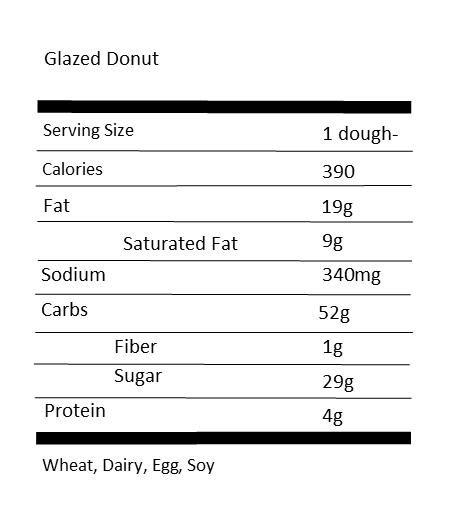 Glazed Donut

| | |
|---|---|
| Serving Size | 1 dough- |
| Calories | 390 |
| Fat | 19g |
| Saturated Fat | 9g |
| Sodium | 340mg |
| Carbs | 52g |
| Fiber | 1g |
| Sugar | 29g |
| Protein | 4g |

Wheat, Dairy, Egg, Soy